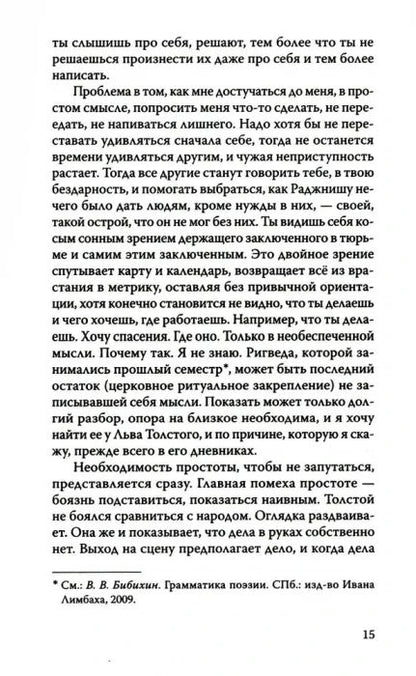 ты слышишь про себя, решают, тем более что ты не решаешься произнести их даже про себя и тем более написать.

Проблема в том, как мне достучаться до меня, в простом смысле, попросить меня что-то сделать, не переедать, не напиваться лишнего. Надо хотя бы не переставать удивляться сначала себе, тогда не останется времени удивляться другим, и чужая неприступность растает. Тогда все другие станут говорить тебе, в твою бездарность, и помогать выбраться, как Раджнишу нечего было дать людям, кроме нужды в них, — своей, такой острой, что он не мог без них. Ты видишь себя косым сонным зрением держащего заключенного в тюрьме и самим этим заключенным. Это двойное зрение спутывает карту и календарь, возвращает всё из врастания в метрику, оставляя без привычной ориентации, хотя конечно становится не видно, что ты делаешь и чего хочешь, где работаешь. Например, что ты делаешь. Хочу спасения. Где оно. Только в необеспеченной мысли. Почему так. Я не знаю. Ригведа, которой занимались прошлый семестр*, может быть последний остаток (церковное ритуальное закрепление) не записывавшей себя мысли. Показать может только долгий разбор, опора на близкое необходима, и я хочу найти ее у Льва Толстого, и по причине, которую я скажу, прежде всего в его дневниках.

Необходимость простоты, чтобы не запутаться, представляется сразу. Главная помеха простоте — боязнь подставиться, показаться наивным. Толстой не боялся сравниться с народом. Оглядка раздваивает. Она же и показывает, что дела в руках собственно нет. Выход на сцену предполагает дело, и когда дела

* См.: В. В. Бибихин. Грамматика поэзии. СПб.: изд-во Ивана Лимбаха, 2009.

15